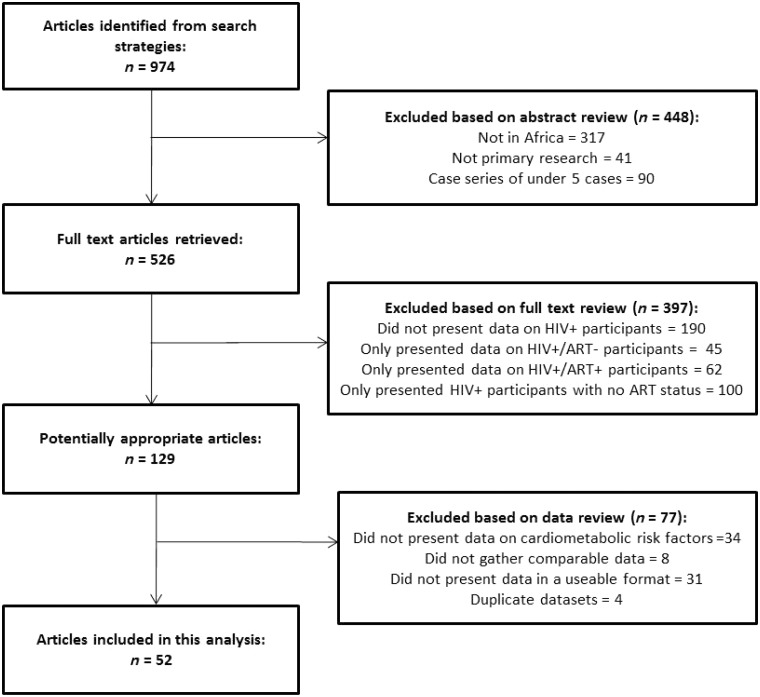 Articles identified from search strategies:
$n$ = 974

Excluded based on abstract review ($n$ = 448):
Not in Africa = 317
Not primary research = 41
Case series of under 5 cases = 90

Full text articles retrieved:
$n$ = 526

Excluded based on full text review ($n$ = 397):
Did not present data on HIV+ participants = 190
Only presented data on HIV+/ART- participants = 45
Only presented data on HIV+/ART+ participants = 62
Only presented HIV+ participants with no ART status = 100

Potentially appropriate articles:
$n$ = 129

Excluded based on data review ($n$ = 77):
Did not present data on cardiometabolic risk factors =34
Did not gather comparable data = 8
Did not present data in a useable format = 31
Duplicate datasets = 4

Articles included in this analysis:
$n$ = 52